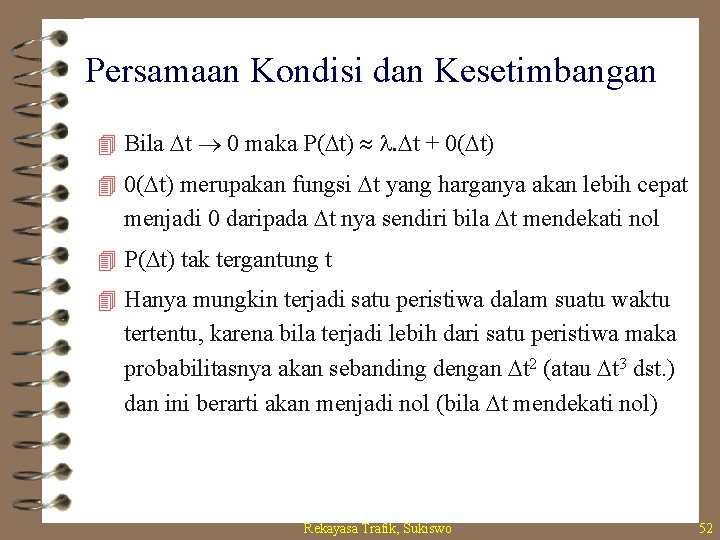 Persamaan Kondisi dan Kesetimbangan

Bila $\Delta t \rightarrow 0$ maka $P(\Delta t) \approx \lambda.\Delta t + 0(\Delta t)$

$0(\Delta t)$ merupakan fungsi $\Delta t$ yang harganya akan lebih cepat menjadi 0 daripada $\Delta t$ nya sendiri bila $\Delta t$ mendekati nol

$P(\Delta t)$ tak tergantung t

Hanya mungkin terjadi satu peristiwa dalam suatu waktu tertentu, karena bila terjadi lebih dari satu peristiwa maka probabilitasnya akan sebanding dengan $\Delta t^2$ (atau $\Delta t^3$ dst.) dan ini berarti akan menjadi nol (bila $\Delta t$ mendekati nol)

Rekayasa Trafik, Sukiswo

52